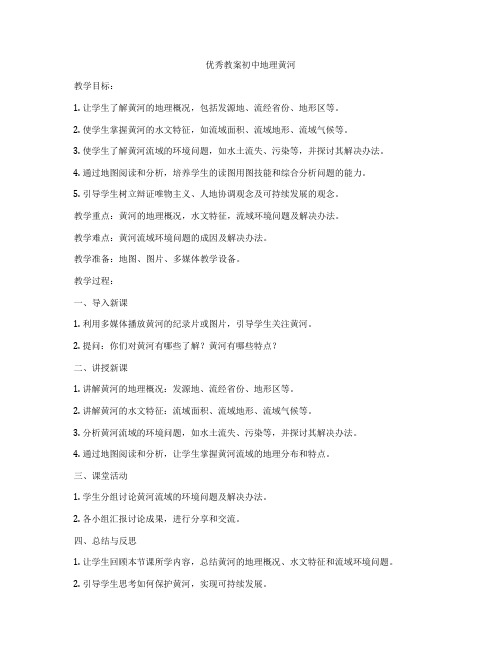 优秀教案初中地理黄河

教学目标：

1. 让学生了解黄河的地理概况，包括发源地、流经省份、地形区等。

2. 使学生掌握黄河的水文特征，如流域面积、流域地形、流域气候等。

3. 使学生了解黄河流域的环境问题，如水土流失、污染等，并探讨其解决办法。

4. 通过地图阅读和分析，培养学生的读图用图技能和综合分析问题的能力。

5. 引导学生树立辩证唯物主义、人地协调观念及可持续发展的观念。

教学重点：黄河的地理概况，水文特征，流域环境问题及解决办法。

教学难点：黄河流域环境问题的成因及解决办法。

教学准备：地图、图片、多媒体教学设备。

教学过程：

一、导入新课

1. 利用多媒体播放黄河的纪录片或图片，引导学生关注黄河。

2. 提问：你们对黄河有哪些了解？黄河有哪些特点？

二、讲授新课

1. 讲解黄河的地理概况：发源地、流经省份、地形区等。

2. 讲解黄河的水文特征：流域面积、流域地形、流域气候等。

3. 分析黄河流域的环境问题，如水土流失、污染等，并探讨其解决办法。

4. 通过地图阅读和分析，让学生掌握黄河流域的地理分布和特点。

三、课堂活动

1. 学生分组讨论黄河流域的环境问题及解决办法。

2. 各小组汇报讨论成果，进行分享和交流。

四、总结与反思

1. 让学生回顾本节课所学内容，总结黄河的地理概况、水文特征和流域环境问题。

2. 引导学生思考如何保护黄河，实现可持续发展。